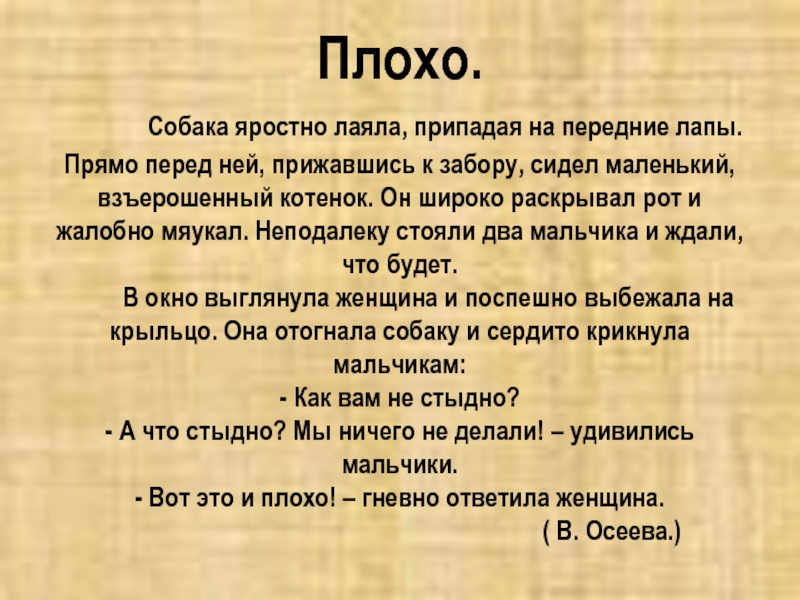 Плохо.

Собака яростно лаяла, припадая на передние лапы. Прямо перед ней, прижавшись к забору, сидел маленький, взъерошенный котенок. Он широко раскрывал рот и жалобно мяукал. Неподалеку стояли два мальчика и ждали, что будет.

В окно выглянула женщина и поспешно выбежала на крыльцо. Она отогнала собаку и сердито крикнула мальчикам:

- Как вам не стыдно?

- А что стыдно? Мы ничего не делали! – удивились мальчики.

- Вот это и плохо! – гневно ответила женщина.

( В. Осеева.)